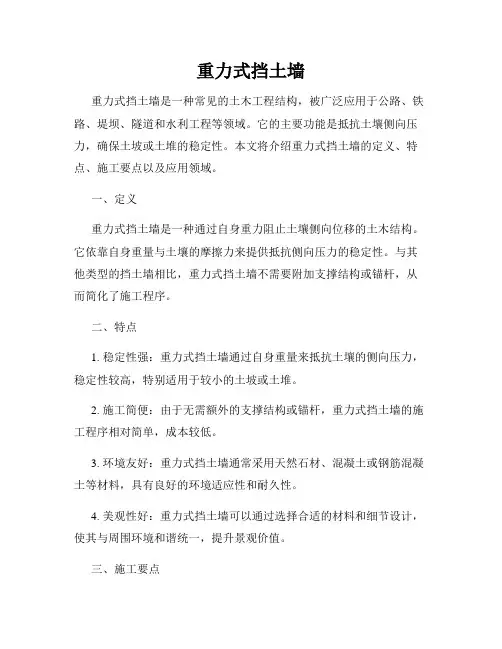 重力式挡土墙

重力式挡土墙是一种常见的土木工程结构，被广泛应用于公路、铁路、堤坝、隧道和水利工程等领域。它的主要功能是抵抗土壤侧向压力，确保土坡或土堆的稳定性。本文将介绍重力式挡土墙的定义、特点、施工要点以及应用领域。

一、定义

重力式挡土墙是一种通过自身重力阻止土壤侧向位移的土木结构。它依靠自身重量与土壤的摩擦力来提供抵抗侧向压力的稳定性。与其他类型的挡土墙相比，重力式挡土墙不需要附加支撑结构或锚杆，从而简化了施工程序。

二、特点

1. 稳定性强：重力式挡土墙通过自身重量来抵抗土壤的侧向压力，稳定性较高，特别适用于较小的土坡或土堆。

2. 施工简便：由于无需额外的支撑结构或锚杆，重力式挡土墙的施工程序相对简单，成本较低。

3. 环境友好：重力式挡土墙通常采用天然石材、混凝土或钢筋混凝土等材料，具有良好的环境适应性和耐久性。

4. 美观性好：重力式挡土墙可以通过选择合适的材料和细节设计，使其与周围环境和谐统一，提升景观价值。

三、施工要点